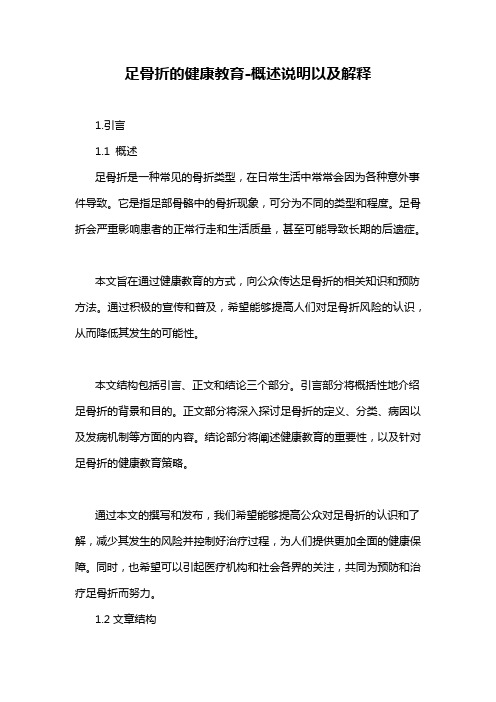 足骨折的健康教育-概述说明以及解释

1.引言

1.1 概述

足骨折是一种常见的骨折类型，在日常生活中常常会因为各种意外事件导致。它是指足部骨骼中的骨折现象，可分为不同的类型和程度。足骨折会严重影响患者的正常行走和生活质量，甚至可能导致长期的后遗症。

本文旨在通过健康教育的方式，向公众传达足骨折的相关知识和预防方法。通过积极的宣传和普及，希望能够提高人们对足骨折风险的认识，从而降低其发生的可能性。

本文结构包括引言、正文和结论三个部分。引言部分将概括性地介绍足骨折的背景和目的。正文部分将深入探讨足骨折的定义、分类、病因以及发病机制等方面的内容。结论部分将阐述健康教育的重要性，以及针对足骨折的健康教育策略。

通过本文的撰写和发布，我们希望能够提高公众对足骨折的认识和了解，减少其发生的风险并控制好治疗过程，为人们提供更加全面的健康保障。同时，也希望可以引起医疗机构和社会各界的关注，共同为预防和治疗足骨折而努力。

1.2 文章结构